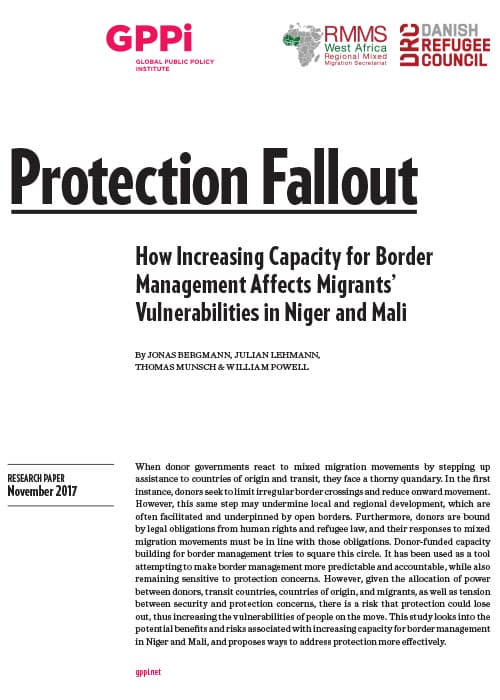 GPPi
GLOBAL PUBLIC POLICY INSTITUTE

RMMS
West Africa
Regional Mixed
Migration Secretariat

DRC DANISH REFUGEE COUNCIL

Protection Fallout

How Increasing Capacity for Border Management Affects Migrants' Vulnerabilities in Niger and Mali

By JONAS BERGMANN, JULIAN LEHMANN, THOMAS MUNSCH & WILLIAM POWELL

RESEARCH PAPER
November 2017

When donor governments react to mixed migration movements by stepping up assistance to countries of origin and transit, they face a thorny quandary. In the first instance, donors seek to limit irregular border crossings and reduce onward movement. However, this same step may undermine local and regional development, which are often facilitated and underpinned by open borders. Furthermore, donors are bound by legal obligations from human rights and refugee law, and their responses to mixed migration movements must be in line with those obligations. Donor-funded capacity building for border management tries to square this circle. It has been used as a tool attempting to make border management more predictable and accountable, while also remaining sensitive to protection concerns. However, given the allocation of power between donors, transit countries, countries of origin, and migrants, as well as tension between security and protection concerns, there is a risk that protection could lose out, thus increasing the vulnerabilities of people on the move. This study looks into the potential benefits and risks associated with increasing capacity for border management in Niger and Mali, and proposes ways to address protection more effectively.

gppi.net